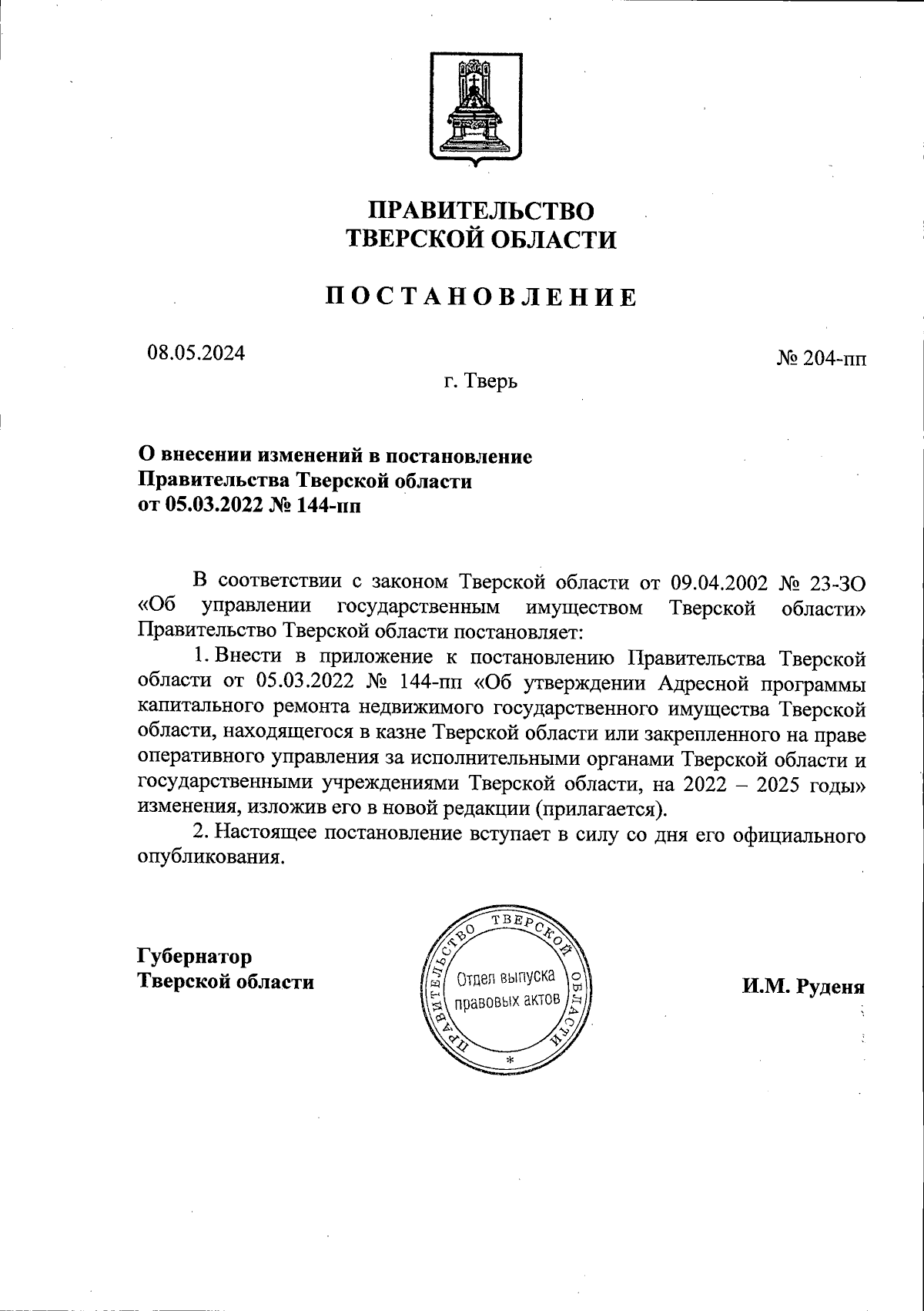 ПРАВИТЕЛЬСТВО
ТВЕРСКОЙ ОБЛАСТИ

ПОСТАНОВЛЕНИЕ

08.05.2024

№ 204-пп

г. Тверь

О внесении изменений в постановление
Правительства Тверской области
от 05.03.2022 № 144-пп

В соответствии с законом Тверской области от 09.04.2002 № 23-ЗО «Об управлении государственным имуществом Тверской области» Правительство Тверской области постановляет:

1. Внести в приложение к постановлению Правительства Тверской области от 05.03.2022 № 144-пп «Об утверждении Адресной программы капитального ремонта недвижимого государственного имущества Тверской области, находящегося в казне Тверской области или закрепленного на праве оперативного управления за исполнительными органами Тверской области и государственными учреждениями Тверской области, на 2022 – 2025 годы» изменения, изложив его в новой редакции (прилагается).

2. Настоящее постановление вступает в силу со дня его официального опубликования.

Губернатор
Тверской области

ПРАВИТЕЛЬСТВО ТВЕРСКОЙ ОБЛАСТИ
Отдел выпуска правовых актов
*

И.М. Руденя